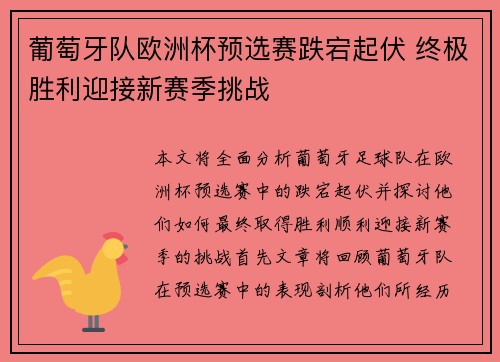 葡萄牙队欧洲杯预选赛跌宕起伏 终极胜利迎接新赛季挑战

本文将全面分析葡萄牙足球队在欧洲杯预选赛中的跌宕起伏并探讨他们如何最终取得胜利顺利迎接新赛季的挑战首先文章将回顾葡萄牙队在预选赛中的表现剖析他们所经历